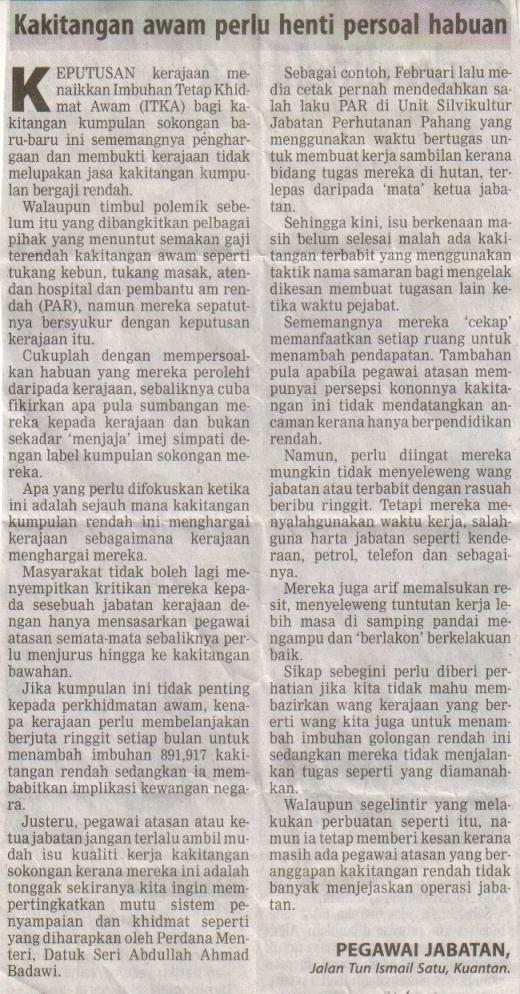 Kakitangan awam perlu henti persoal habuan

KEPUTUSAN kerajaan menaikkan Imbuhan Tetap Khidmat Awam (ITKA) bagi kakitangan kumpulan sokongan baru-baru ini sememangnya penghargaan dan membukti kerajaan tidak melupakan jasa kakitangan kumpulan bergaji rendah.

Walaupun timbul polemik sebelum itu yang dibangkitkan pelbagai pihak yang menuntut semakan gaji terendah kakitangan awam seperti tukang kebun, tukang masak, atendan hospital dan pembantu am rendah (PAR), namun mereka sepatutnya bersyukur dengan keputusan kerajaan itu.

Cukuplah dengan mempersoalkan habuan yang mereka perolehi daripada kerajaan, sebaliknya cuba fikirkan apa pula sumbangan mereka kepada kerajaan dan bukan sekadar 'menjaja' imej simpati dengan label kumpulan sokongan mereka.

Apa yang perlu difokuskan ketika ini adalah sejauh mana kakitangan kumpulan rendah ini menghargai kerajaan sebagaimana kerajaan menghargai mereka.

Masyarakat tidak boleh lagi menyempitkan kritikan mereka kepada sesebuah jabatan kerajaan dengan hanya mensasarkan pegawai atasan semata-mata sebaliknya perlu menjurus hingga ke kakitangan bawahan.

Jika kumpulan ini tidak penting kepada perkhidmatan awam, kenapa kerajaan perlu membelanjakan berjuta ringgit setiap bulan untuk menambah imbuhan 891,917 kakitangan rendah sedangkan ia membabitkan implikasi kewangan negara.

Justeru, pegawai atasan atau ketua jabatan jangan terlalu ambil mudah isu kualiti kerja kakitangan sokongan kerana mereka ini adalah tonggak sekiranya kita ingin mempertingkatkan mutu sistem penyampaian dan khidmat seperti yang diharapkan oleh Perdana Menteri, Datuk Seri Abdullah Ahmad Badawi.

Sebagai contoh, Februari lalu media cetak pernah mendedahkan salah laku PAR di Unit Silvikultur Jabatan Perhutanan Pahang yang menggunakan waktu bertugas untuk membuat kerja sambilan kerana bidang tugas mereka di hutan, terlepas daripada 'mata' ketua jabatan.

Sehingga kini, isu berkenaan masih belum selesai malah ada kakitangan terbabit yang menggunakan taktik nama samaran bagi mengelak dikesan membuat tugasan lain ketika waktu pejabat.

Sememangnya mereka 'cekap' memanfaatkan setiap ruang untuk menambah pendapatan. Tambahan pula apabila pegawai atasan mempunyai persepsi kononnya kakitangan ini tidak mendatangkan ancaman kerana hanya berpendidikan rendah.

Namun, perlu diingat mereka mungkin tidak menyeleweng wang jabatan atau terbabit dengan rasuah beribu ringgit. Tetapi mereka menyalahgunakan waktu kerja, salahguna harta jabatan seperti kenderaan, petrol, telefon dan sebagainya.

Mereka juga arif memalsukan resit, menyeleweng tuntutan kerja lebih masa di samping pandai mengampu dan 'berlakon' berkelakuan baik.

Sikap sebegini perlu diberi perhatian jika kita tidak mahu membazirkan wang kerajaan yang bererti wang kita juga untuk menambah imbuhan golongan rendah ini sedangkan mereka tidak menjalankan tugas seperti yang diamanahkan.

Walaupun segelintir yang melakukan perbuatan seperti itu, namun ia tetap memberi kesan kerana masih ada pegawai atasan yang beranggapan kakitangan rendah tidak banyak menjejaskan operasi jabatan.

PEGAWAI JABATAN,
Jalan Tun Ismail Satu, Kuantan.